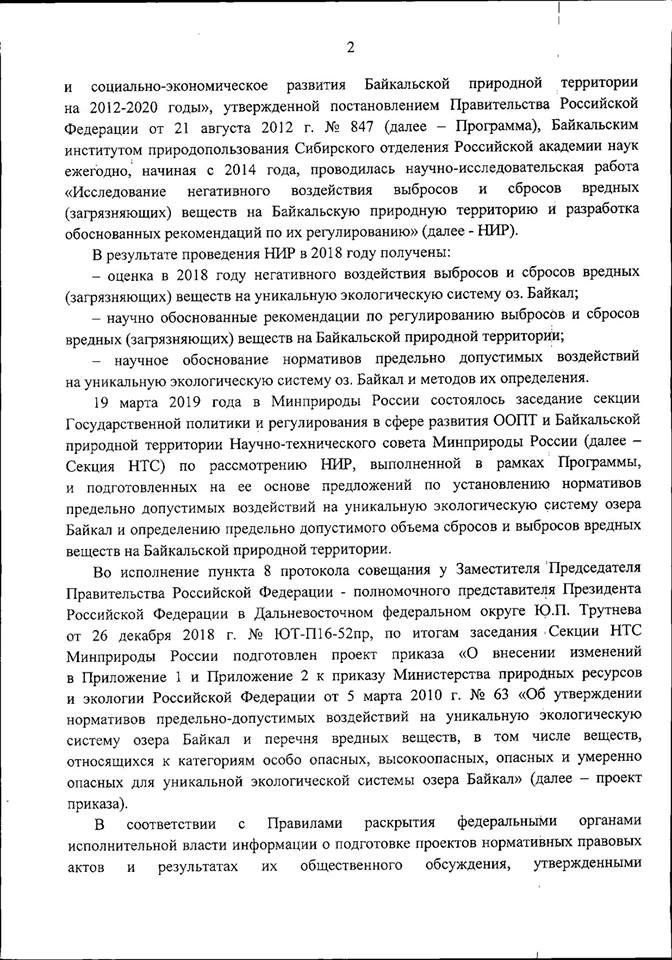 2

и социально-экономическое развития Байкальской природной территории на 2012-2020 годы», утвержденной постановлением Правительства Российской Федерации от 21 августа 2012 г. № 847 (далее – Программа), Байкальским институтом природопользования Сибирского отделения Российской академии наук ежегодно, начиная с 2014 года, проводилась научно-исследовательская работа «Исследование негативного воздействия выбросов и сбросов вредных (загрязняющих) веществ на Байкальскую природную территорию и разработка обоснованных рекомендаций по их регулированию» (далее - НИР).

В результате проведения НИР в 2018 году получены:

– оценка в 2018 году негативного воздействия выбросов и сбросов вредных (загрязняющих) веществ на уникальную экологическую систему оз. Байкал;

– научно обоснованные рекомендации по регулированию выбросов и сбросов вредных (загрязняющих) веществ на Байкальской природной территории;

– научное обоснование нормативов предельно допустимых воздействий на уникальную экологическую систему оз. Байкал и методов их определения.

19 марта 2019 года в Минприроды России состоялось заседание секции Государственной политики и регулирования в сфере развития ООПТ и Байкальской природной территории Научно-технического совета Минприроды России (далее – Секция НТС) по рассмотрению НИР, выполненной в рамках Программы, и подготовленных на ее основе предложений по установлению нормативов предельно допустимых воздействий на уникальную экологическую систему озера Байкал и определению предельно допустимого объема сбросов и выбросов вредных веществ на Байкальской природной территории.

Во исполнение пункта 8 протокола совещания у Заместителя Председателя Правительства Российской Федерации - полномочного представителя Президента Российской Федерации в Дальневосточном федеральном округе Ю.П. Трутнева от 26 декабря 2018 г. № ЮТ-П16-52пр, по итогам заседания Секции НТС Минприроды России подготовлен проект приказа «О внесении изменений в Приложение 1 и Приложение 2 к приказу Министерства природных ресурсов и экологии Российской Федерации от 5 марта 2010 г. № 63 «Об утверждении нормативов предельно-допустимых воздействий на уникальную экологическую систему озера Байкал и перечня вредных веществ, в том числе веществ, относящихся к категориям особо опасных, высокоопасных, опасных и умеренно опасных для уникальной экологической системы озера Байкал» (далее – проект приказа).

В соответствии с Правилами раскрытия федеральными органами исполнительной власти информации о подготовке проектов нормативных правовых актов и результатах их общественного обсуждения, утвержденными